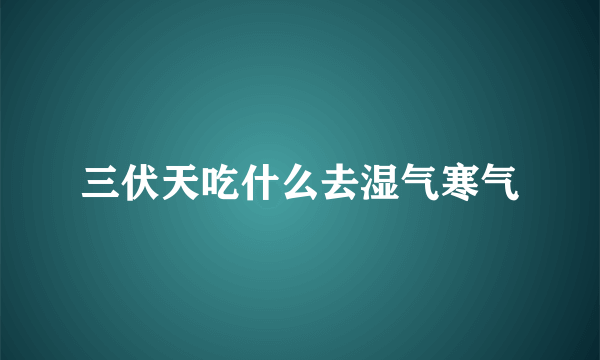 三伏天吃什么去湿气寒气